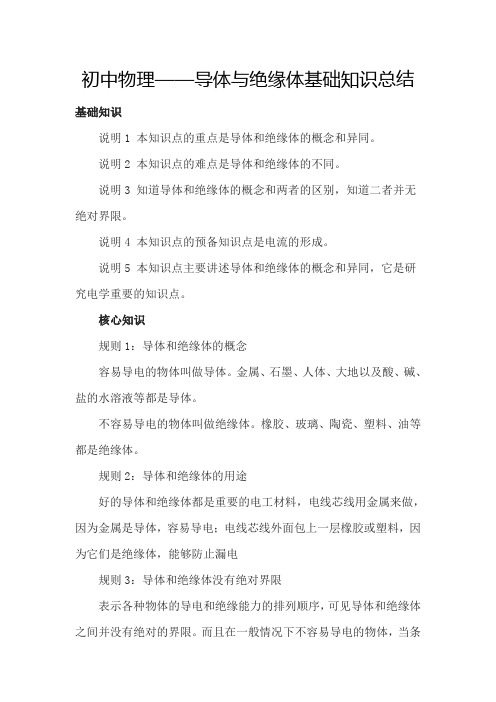 初中物理——导体与绝缘体基础知识总结

基础知识

说明 1 本知识点的重点是导体和绝缘体的概念和异同。

说明 2 本知识点的难点是导体和绝缘体的不同。

说明 3 知道导体和绝缘体的概念和两者的区别，知道二者并无绝对界限。

说明 4 本知识点的预备知识点是电流的形成。

说明 5 本知识点主要讲述导体和绝缘体的概念和异同，它是研究电学重要的知识点。

核心知识

规则 1：导体和绝缘体的概念

容易导电的物体叫做导体。金属、石墨、人体、大地以及酸、碱、盐的水溶液等都是导体。

不容易导电的物体叫做绝缘体。橡胶、玻璃、陶瓷、塑料、油等都是绝缘体。

规则 2：导体和绝缘体的用途

好的导体和绝缘体都是重要的电工材料，电线芯线用金属来做，因为金属是导体，容易导电；电线芯线外面包上一层橡胶或塑料，因为它们是绝缘体，能够防止漏电

规则 3：导体和绝缘体没有绝对界限

表示各种物体的导电和绝缘能力的排列顺序，可见导体和绝缘体之间并没有绝对的界限。而且在一般情况下不容易导电的物体，当条